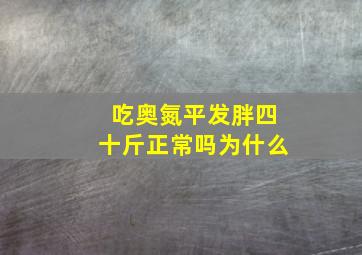 吃奥氮平发胖四十斤正常吗为什么